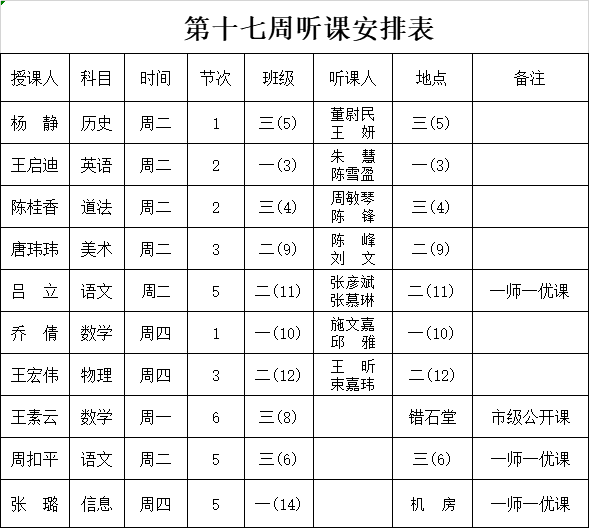 第十七周听课安排表

| 授课人 | 科目 | 时间 | 节次 | 班级 | 听课人 | 地点 | 备注 |
|---|---|---|---|---|---|---|---|
| 杨 静 | 历史 | 周二 | 1 | 三(5) | 董尉民 王 妍 | 三(5) | |
| 王启迪 | 英语 | 周二 | 2 | 一(3) | 朱 慧 陈雪盈 | 一(3) | |
| 陈桂香 | 道法 | 周二 | 2 | 三(4) | 周敏琴 陈 锋 | 三(4) | |
| 唐玮玮 | 美术 | 周二 | 3 | 二(9) | 陈 峰 刘 文 | 二(9) | |
| 吕 立 | 语文 | 周二 | 5 | 二(11) | 张彦斌 张慕琳 | 二(11) | 一师一优课 |
| 乔 倩 | 数学 | 周四 | 1 | 一(10) | 施文嘉 邱 雅 | 一(10) | |
| 王宏伟 | 物理 | 周四 | 3 | 二(12) | 王 昕 束嘉玮 | 二(12) | |
| 王素云 | 数学 | 周一 | 6 | 三(8) | | 错石堂 | 市级公开课 |
| 周扣平 | 语文 | 周二 | 5 | 三(6) | | 三(6) | 一师一优课 |
| 张 璐 | 信息 | 周四 | 5 | 一(14) | | 机 房 | 一师一优课 |